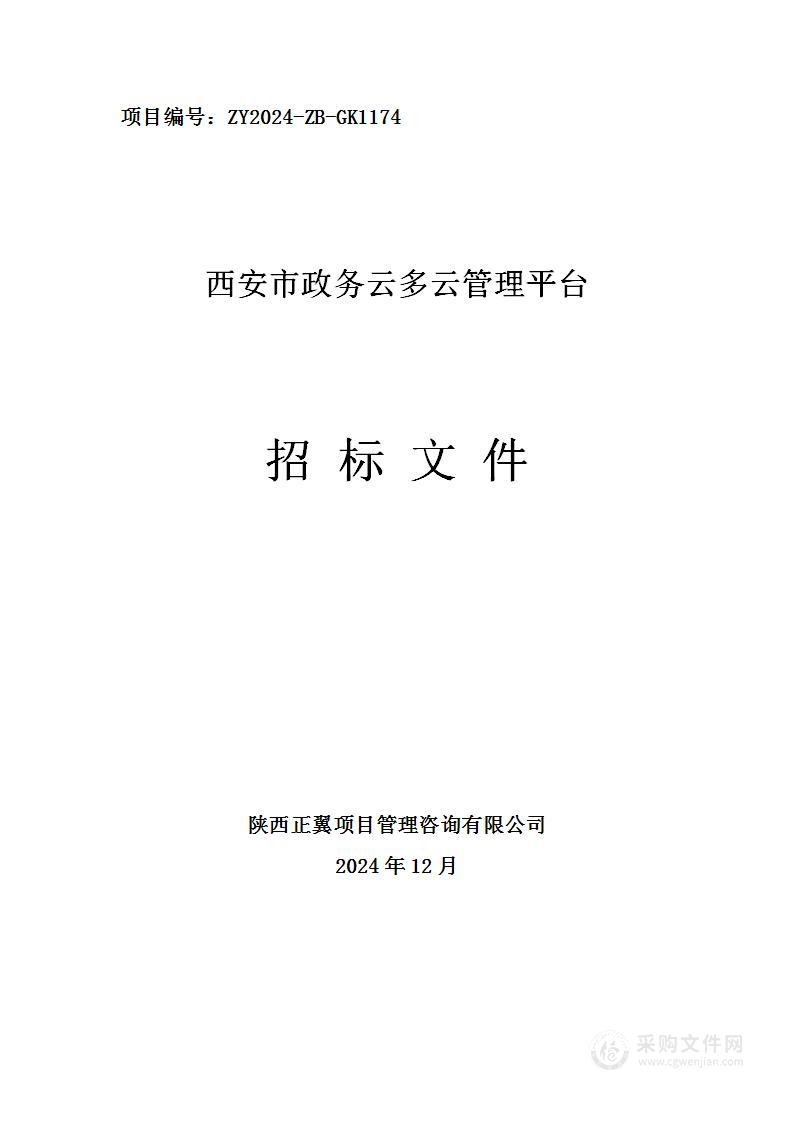 项目编号：ZY2024-ZB-GK1174

西安市政务云多云管理平台

招 标 文 件

陕西正翼项目管理咨询有限公司

2024 年 12 月

采购文件网
www.cgwenjian.com